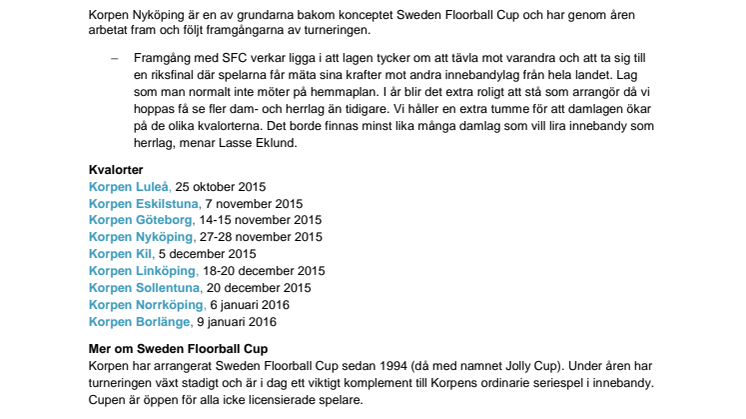 Korpen Nyköping är en av grundarna bakom konceptet Sweden Floorball Cup och har genom åren arbetat fram och följt framgångarna av turneringen.

– Framgång med SFC verkar ligga i att lagen tycker om att tävla mot varandra och att ta sig till en riksfinal där spelarna får mäta sina krafter mot andra innebandylag från hela landet. Lag som man normalt inte möter på hemmaplan. I år blir det extra roligt att stå som arrangör då vi hoppas få se fler dam- och herrlag än tidigare. Vi håller en extra tumme för att damlagen ökar på de olika kvalorterna. Det borde finnas minst lika många damlag som vill lira innebandy som herrlag, menar Lasse Eklund.

Kvalorter
Korpen Luleå, 25 oktober 2015
Korpen Eskilstuna, 7 november 2015
Korpen Göteborg, 14-15 november 2015
Korpen Nyköping, 27-28 november 2015
Korpen Kil, 5 december 2015
Korpen Linköping, 18-20 december 2015
Korpen Sollentuna, 20 december 2015
Korpen Norrköping, 6 januari 2016
Korpen Borlänge, 9 januari 2016

Mer om Sweden Floorball Cup
Korpen har arrangerat Sweden Floorball Cup sedan 1994 (då med namnet Jolly Cup). Under åren har turneringen växt stadigt och är i dag ett viktigt komplement till Korpens ordinarie seriespel i innebandy. Cupen är öppen för alla icke licensierade spelare.